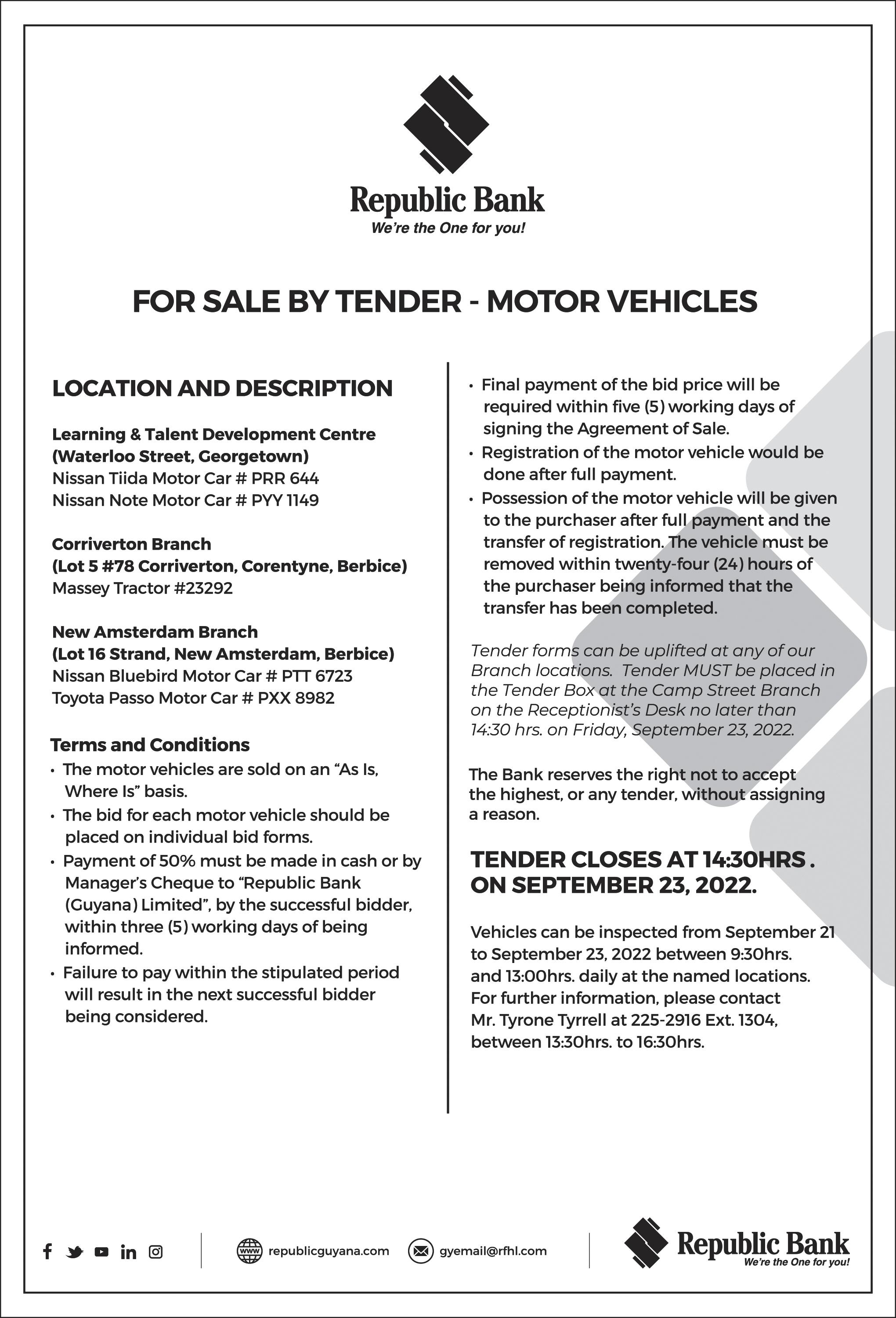 Republic Bank
We're the One for you!

FOR SALE BY TENDER - MOTOR VEHICLES

LOCATION AND DESCRIPTION

Learning & Talent Development Centre
(Waterloo Street, Georgetown)
Nissan Tiida Motor Car # PRR 644
Nissan Note Motor Car # PYY 1149

Corriverton Branch
(Lot 5 #78 Corriverton, Corentyne, Berbice)
Massey Tractor #23292

New Amsterdam Branch
(Lot 16 Strand, New Amsterdam, Berbice)
Nissan Bluebird Motor Car # PTT 6723
Toyota Passo Motor Car # PXX 8982

Terms and Conditions
• The motor vehicles are sold on an "As Is, Where Is" basis.
• The bid for each motor vehicle should be placed on individual bid forms.
• Payment of 50% must be made in cash or by Manager's Cheque to "Republic Bank (Guyana) Limited", by the successful bidder, within three (5) working days of being informed.
• Failure to pay within the stipulated period will result in the next successful bidder being considered.

• Final payment of the bid price will be required within five (5) working days of signing the Agreement of Sale.
• Registration of the motor vehicle would be done after full payment.
• Possession of the motor vehicle will be given to the purchaser after full payment and the transfer of registration. The vehicle must be removed within twenty-four (24) hours of the purchaser being informed that the transfer has been completed.

Tender forms can be uplifted at any of our Branch locations. Tender MUST be placed in the Tender Box at the Camp Street Branch on the Receptionist's Desk no later than 14:30 hrs. on Friday, September 23, 2022.

The Bank reserves the right not to accept the highest, or any tender, without assigning a reason.

TENDER CLOSES AT 14:30HRS . ON SEPTEMBER 23, 2022.

Vehicles can be inspected from September 21 to September 23, 2022 between 9:30hrs. and 13:00hrs. daily at the named locations. For further information, please contact Mr. Tyrone Tyrrell at 225-2916 Ext. 1304, between 13:30hrs. to 16:30hrs.

www republicguyana.com
gyemail@rfhl.com
Republic Bank
We're the One for you!